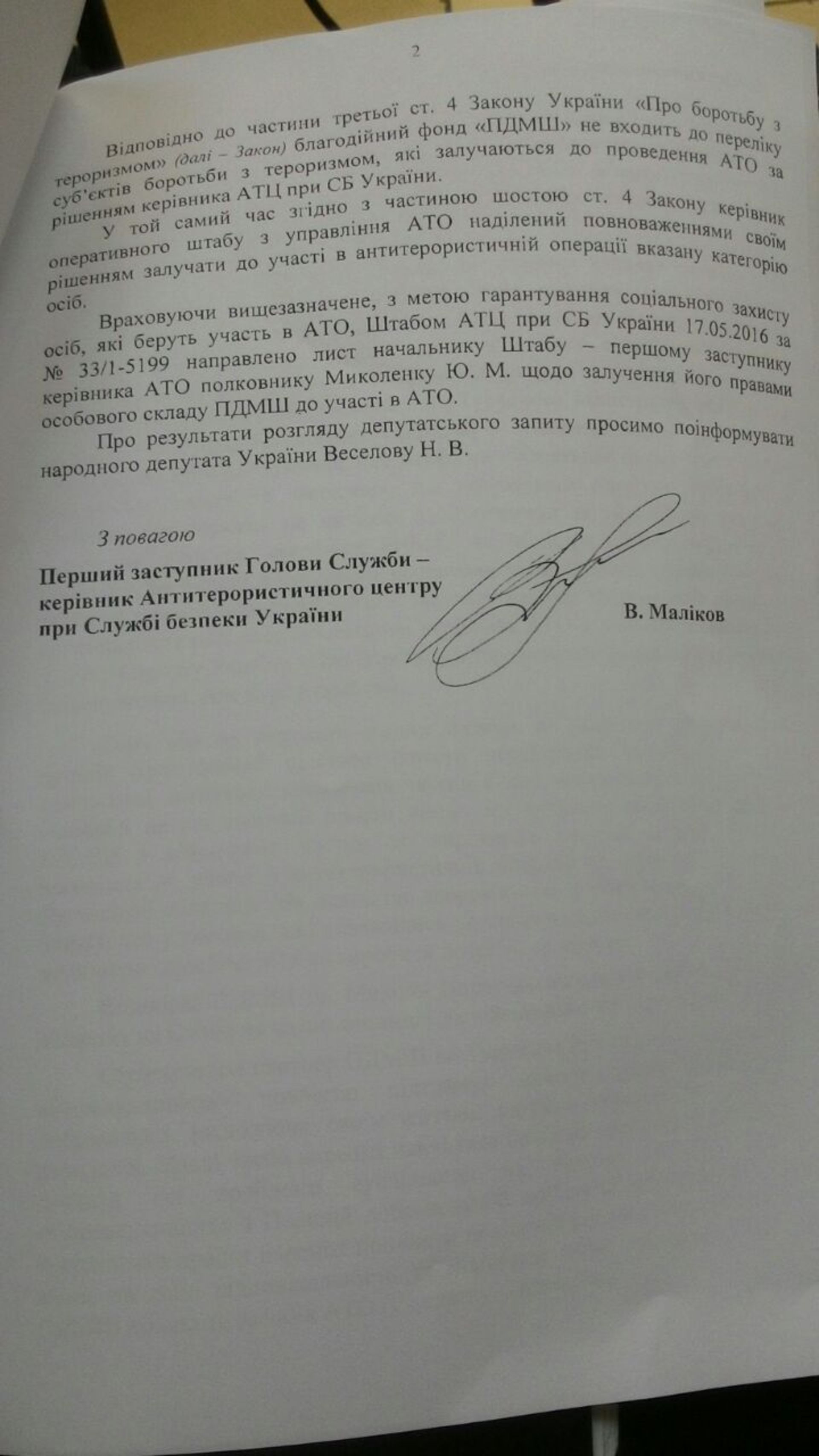 2

Відповідно до частини третьої ст. 4 Закону України «Про боротьбу з тероризмом» (далі – Закон) благодійний фонд «ПДМШ» не входить до переліку суб'єктів боротьби з тероризмом, які залучаються до проведення АТО за рішенням керівника АТЦ при СБ України.

У той самий час згідно з частиною шостою ст. 4 Закону керівник оперативного штабу з управління АТО наділений повноваженнями своїм рішенням залучати до участі в антитерористичній операції вказану категорію осіб.

Враховуючи вищезазначене, з метою гарантування соціального захисту осіб, які беруть участь в АТО, Штабом АТЦ при СБ України 17.05.2016 за № 33/1-5199 направлено лист начальнику Штабу – першому заступнику керівника АТО полковнику Миколенку Ю. М. щодо залучення його правами особового складу ПДМШ до участі в АТО.

Про результати розгляду депутатського запиту просимо поінформувати народного депутата України Веселову Н. В.

З повагою

Перший заступник Голови Служби –
керівник Антитерористичного центру
при Службі безпеки України

В. Маліков